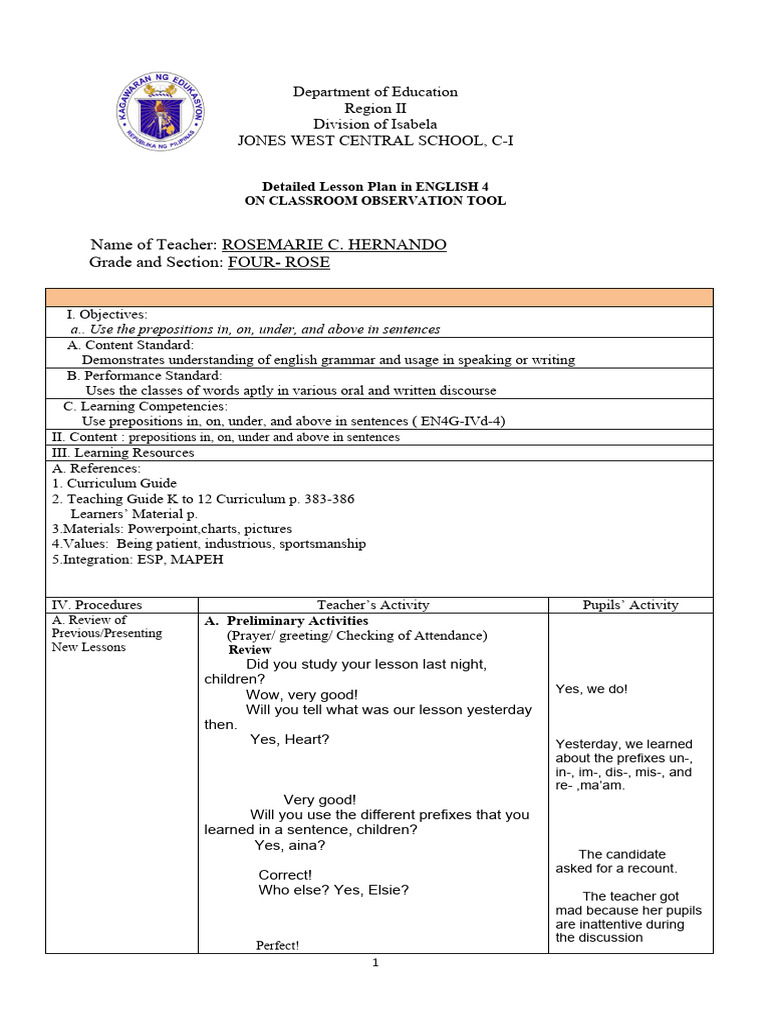 KAGAWARAN NG EDUKASYON
REPUBLIKA NG PILIPINAS

Department of Education
Region II
Division of Isabela
JONES WEST CENTRAL SCHOOL, C-I

Detailed Lesson Plan in ENGLISH 4
ON CLASSROOM OBSERVATION TOOL

Name of Teacher: ROSEMARIE C. HERNANDO
Grade and Section: FOUR- ROSE

I. Objectives:
a.. Use the prepositions in, on, under, and above in sentences
A. Content Standard:
Demonstrates understanding of english grammar and usage in speaking or writing
B. Performance Standard:
Uses the classes of words aptly in various oral and written discourse
C. Learning Competencies:
Use prepositions in, on, under, and above in sentences ( EN4G-IVd-4)
II. Content : prepositions in, on, under and above in sentences
III. Learning Resources
A. References:
1. Curriculum Guide
2. Teaching Guide K to 12 Curriculum p. 383-386
Learners' Material p.
3.Materials: Powerpoint,charts, pictures
4.Values: Being patient, industrious, sportsmanship
5.Integration: ESP, MAPEH

| IV. Procedures | Teacher's Activity | Pupils' Activity |
|---|---|---|
| A. Review of Previous/Presenting New Lessons | A. Preliminary Activities (Prayer/ greeting/ Checking of Attendance) Review Did you study your lesson last night, children? Wow, very good! Will you tell what was our lesson yesterday then. Yes, Heart? Very good! Will you use the different prefixes that you learned in a sentence, children? Yes, aina? Correct! Who else? Yes, Elsie? Perfect! | Yes, we do! Yesterday, we learned about the prefixes un-, in-, im-, dis-, mis-, and re- ,ma'am. The candidate asked for a recount. The teacher got mad because her pupils are inattentive during the discussion |

1